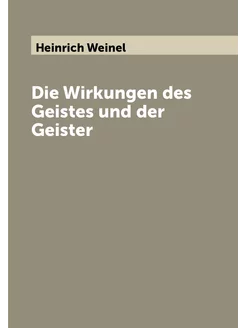 Heinrich Weinel

Die Wirkungen des Geistes und der Geister